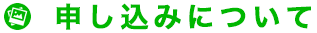 申し込みについて